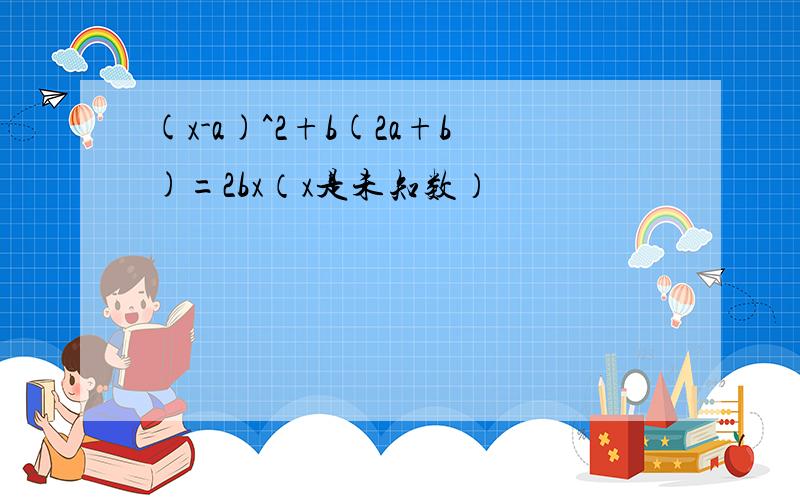 (x-a)^2+b(2a+b)=2bx（x是未知数）